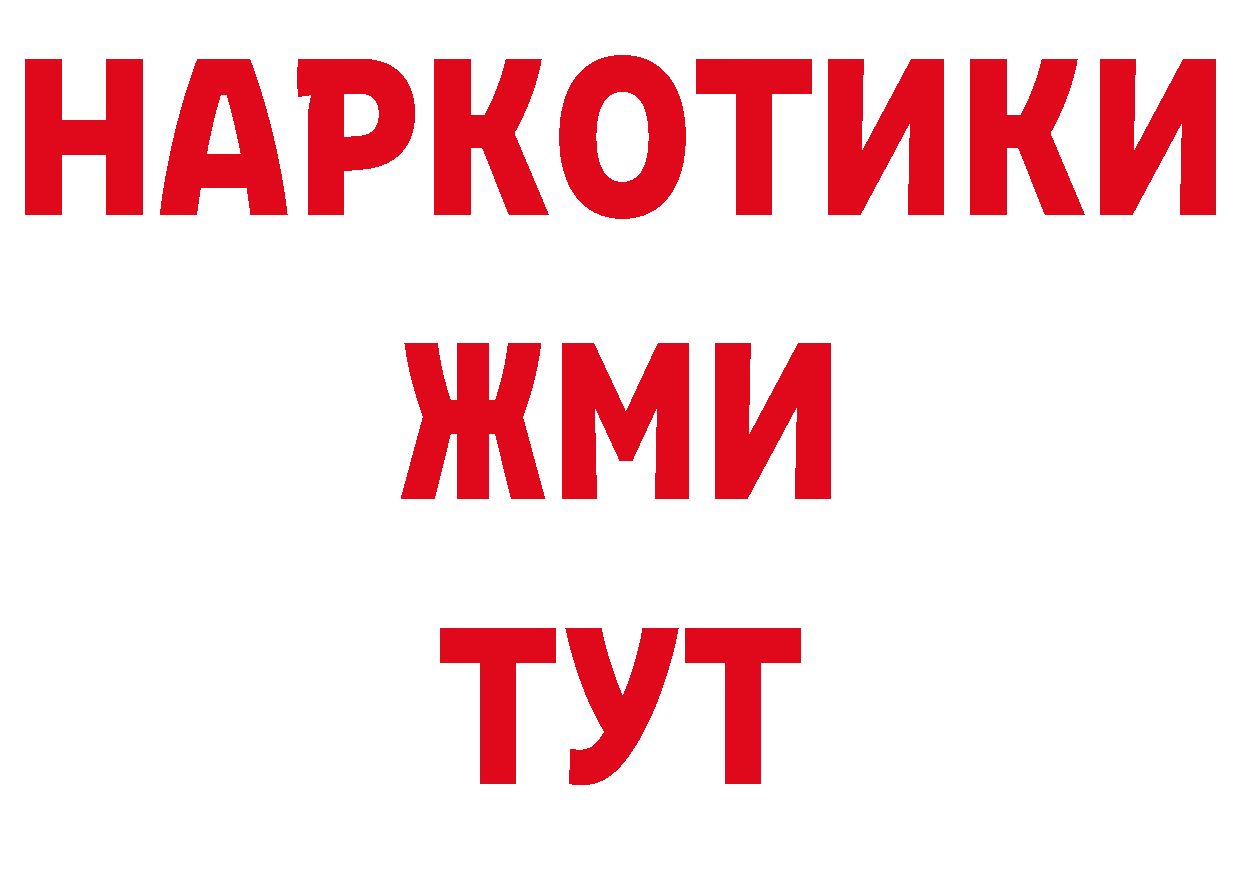 НАРКОТИКИ
ЖМИ
ТУТ